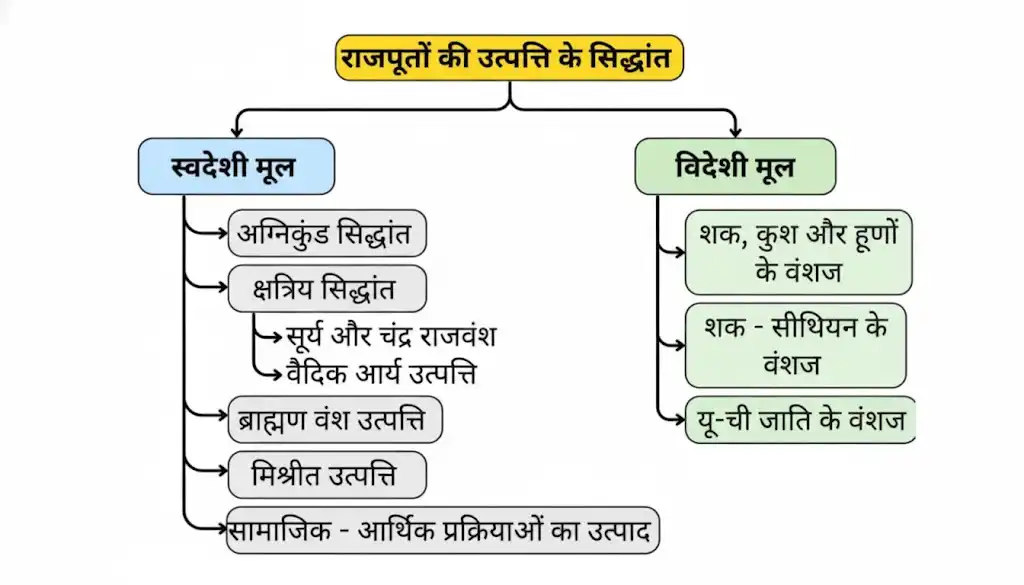 राजपूतों की उत्पत्ति के सिद्धांत

स्वदेशी मूल

अग्निकुंड सिद्धांत

क्षत्रिय सिद्धांत

सूर्य और चंद्र राजवंश

वैदिक आर्य उत्पत्ति

ब्राह्मण वंश उत्पत्ति

मिश्रीत उत्पत्ति

सामाजिक - आर्थिक प्रक्रियाओं का उत्पाद

विदेशी मूल

शक, कुश और हूणों के वंशज

शक - सीथियन के वंशज

यू-ची जाति के वंशज